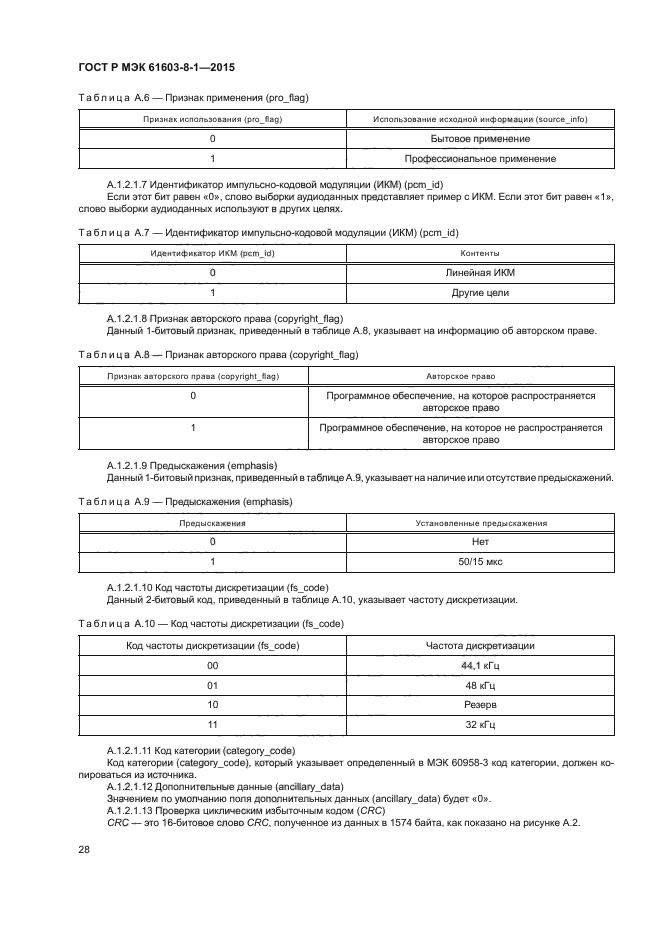 ГОСТ Р МЭК 61603-8-1—2015

Таблица А.6 — Признак применения (pro_flag)

| Признак использования (pro_flag) | Использование исходной информации (source_info) |
|---|---|
| 0 | Бытовое применение |
| 1 | Профессиональное применение |

А.1.2.1.7 Идентификатор импульсно-кодовой модуляции (ИКМ) (pcm_id)

Если этот бит равен «0», слово выборки аудиоданных представляет пример с ИКМ. Если этот бит равен «1», слово выборки аудиоданных используют в других целях.

Таблица А.7 — Идентификатор импульсно-кодовой модуляции (ИКМ) (pcm_id)

| Идентификатор ИКМ (pcm_id) | Контенты |
|---|---|
| 0 | Линейная ИКМ |
| 1 | Другие цели |

А.1.2.1.8 Признак авторского права (copyright_flag)

Данный 1-битовый признак, приведенный в таблице А.8, указывает на информацию об авторском праве.

Таблица А.8 — Признак авторского права (copyright_flag)

| Признак авторского права (copyright_flag) | Авторское право |
|---|---|
| 0 | Программное обеспечение, на которое распространяется авторское право |
| 1 | Программное обеспечение, на которое не распространяется авторское право |

А.1.2.1.9 Предыскажения (emphasis)

Данный 1-битовый признак, приведенный в таблице А.9, указывает на наличие или отсутствие предыскажений.

Таблица А.9 — Предыскажения (emphasis)

| Предыскажения | Установленные предыскажения |
|---|---|
| 0 | Нет |
| 1 | 50/15 мкс |

А.1.2.1.10 Код частоты дискретизации (fs_code)

Данный 2-битовый код, приведенный в таблице А.10, указывает частоту дискретизации.

Таблица А.10 — Код частоты дискретизации (fs_code)

| Код частоты дискретизации (fs_code) | Частота дискретизации |
|---|---|
| 00 | 44,1 кГц |
| 01 | 48 кГц |
| 10 | Резерв |
| 11 | 32 кГц |

А.1.2.1.11 Код категории (category_code)

Код категории (category_code), который указывает определенный в МЭК 60958-3 код категории, должен копироваться из источника.

А.1.2.1.12 Дополнительные данные (ancillary_data)

Значением по умолчанию поля дополнительных данных (ancillary_data) будет «0».

А.1.2.1.13 Проверка циклическим избыточным кодом (CRC)

CRC — это 16-битовое слово CRC, полученное из данных в 1574 байта, как показано на рисунке А.2.

28